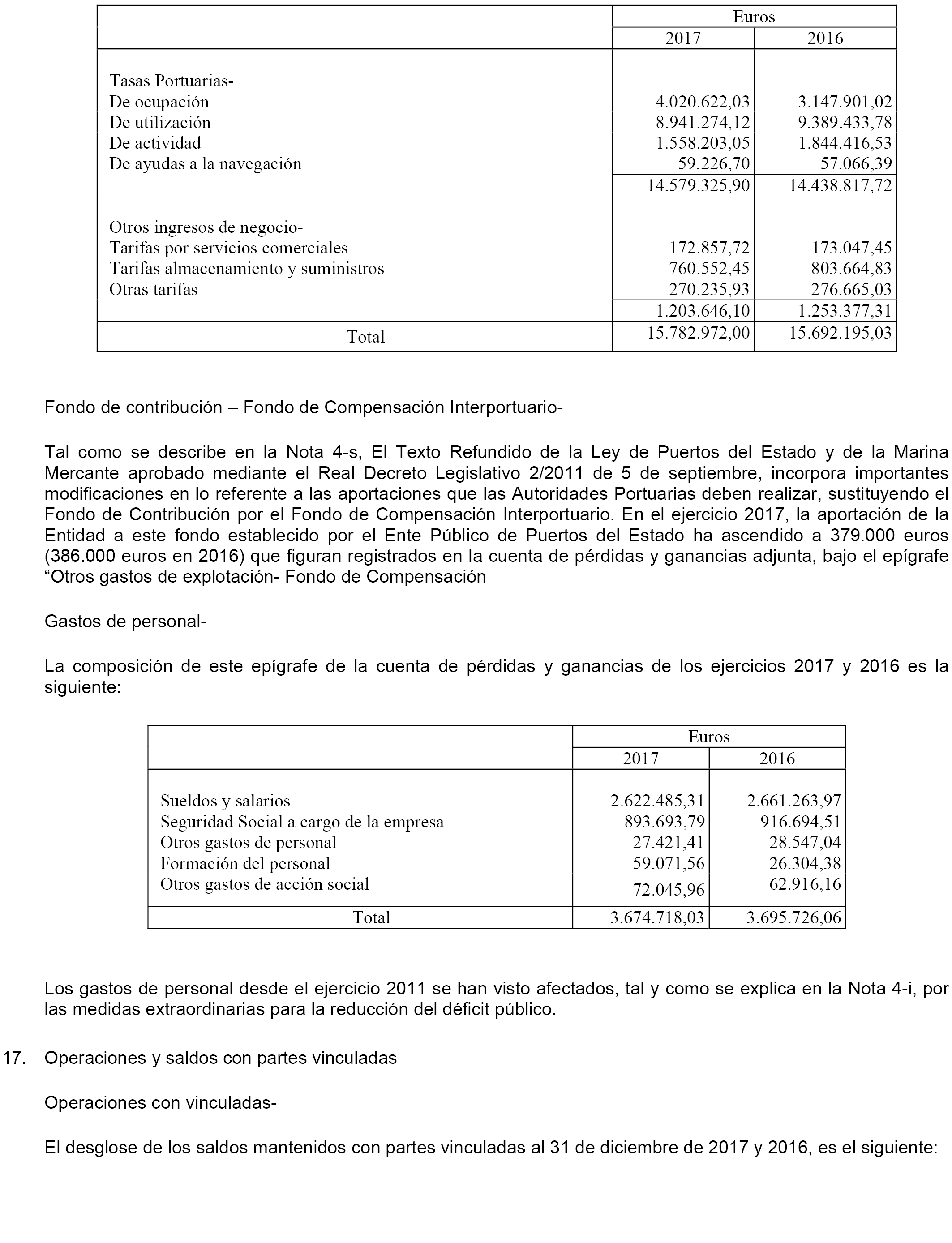 |  | Euros |  |
|---|---|---|
|  | 2017 | 2016 |
| Tasas Portuarias- |  |  |
| De ocupación | 4.020.622,03 | 3.147.901,02 |
| De utilización | 8.941.274,12 | 9.389.433,78 |
| De actividad | 1.558.203,05 | 1.844.416,53 |
| De ayudas a la navegación | 59.226,70 | 57.066,39 |
|  | 14.579.325,90 | 14.438.817,72 |
| Otros ingresos de negocio- |  |  |
| Tarifas por servicios comerciales | 172.857,72 | 173.047,45 |
| Tarifas almacenamiento y suministros | 760.552,45 | 803.664,83 |
| Otras tarifas | 270.235,93 | 276.665,03 |
|  | 1.203.646,10 | 1.253.377,31 |
| Total | 15.782.972,00 | 15.692.195,03 |

Fondo de contribución – Fondo de Compensación Interportuario-

Tal como se describe en la Nota 4-s, El Texto Refundido de la Ley de Puertos del Estado y de la Marina Mercante aprobado mediante el Real Decreto Legislativo 2/2011 de 5 de septiembre, incorpora importantes modificaciones en lo referente a las aportaciones que las Autoridades Portuarias deben realizar, sustituyendo el Fondo de Contribución por el Fondo de Compensación Interportuario. En el ejercicio 2017, la aportación de la Entidad a este fondo establecido por el Ente Público de Puertos del Estado ha ascendido a 379.000 euros (386.000 euros en 2016) que figuran registrados en la cuenta de pérdidas y ganancias adjunta, bajo el epígrafe “Otros gastos de explotación- Fondo de Compensación

Gastos de personal-

La composición de este epígrafe de la cuenta de pérdidas y ganancias de los ejercicios 2017 y 2016 es la siguiente:

|  | Euros |  |
|---|---|---|
|  | 2017 | 2016 |
| Sueldos y salarios | 2.622.485,31 | 2.661.263,97 |
| Seguridad Social a cargo de la empresa | 893.693,79 | 916.694,51 |
| Otros gastos de personal | 27.421,41 | 28.547,04 |
| Formación del personal | 59.071,56 | 26.304,38 |
| Otros gastos de acción social | 72.045,96 | 62.916,16 |
| Total | 3.674.718,03 | 3.695.726,06 |

Los gastos de personal desde el ejercicio 2011 se han visto afectados, tal y como se explica en la Nota 4-i, por las medidas extraordinarias para la reducción del déficit público.

17. Operaciones y saldos con partes vinculadas

Operaciones con vinculadas-

El desglose de los saldos mantenidos con partes vinculadas al 31 de diciembre de 2017 y 2016, es el siguiente: